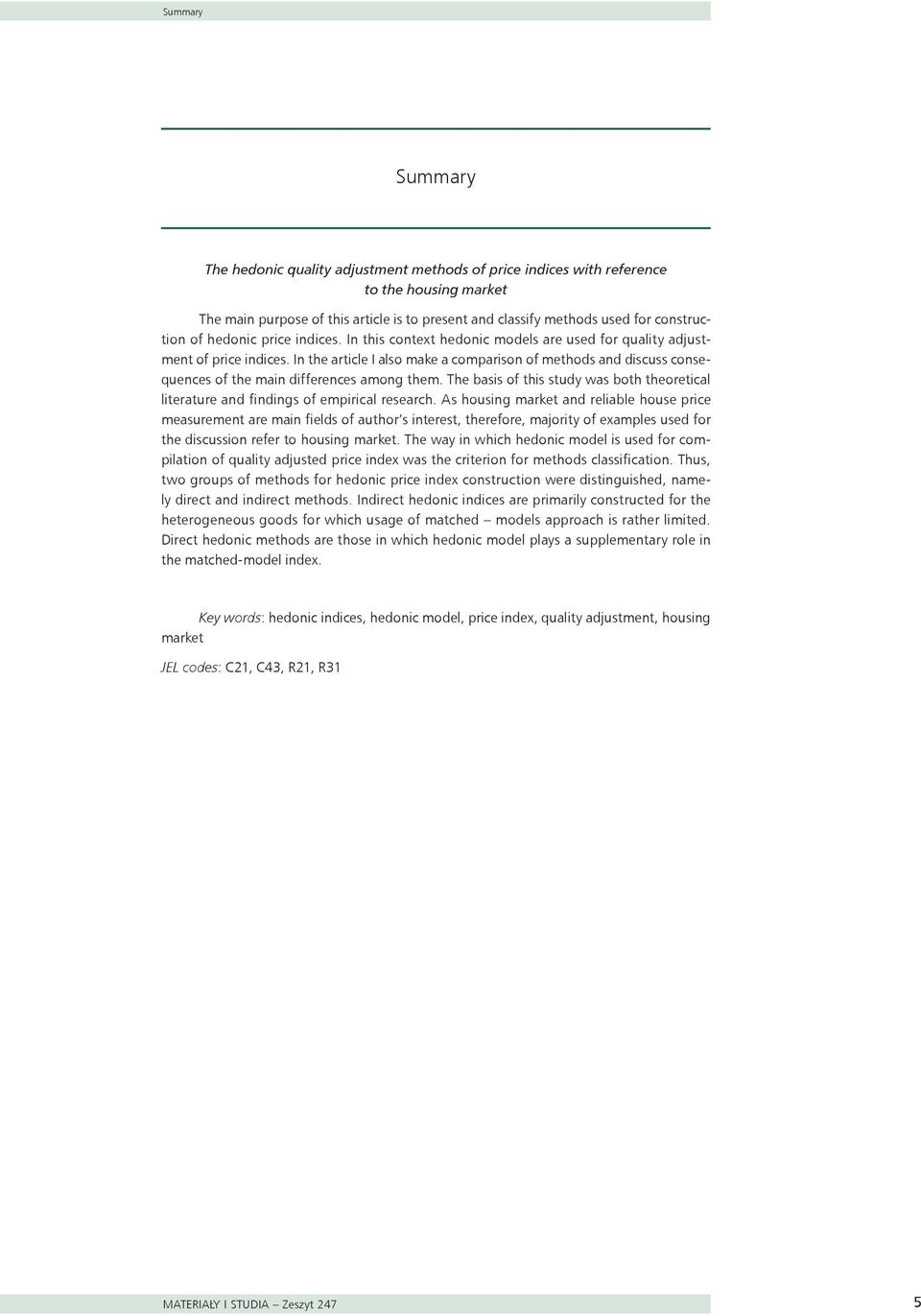 Summary

Summary

The hedonic quality adjustment methods of price indices with reference to the housing market

The main purpose of this article is to present and classify methods used for construction of hedonic price indices. In this context hedonic models are used for quality adjustment of price indices. In the article I also make a comparison of methods and discuss consequences of the main differences among them. The basis of this study was both theoretical literature and findings of empirical research. As housing market and reliable house price measurement are main fields of author's interest, therefore, majority of examples used for the discussion refer to housing market. The way in which hedonic model is used for compilation of quality adjusted price index was the criterion for methods classification. Thus, two groups of methods for hedonic price index construction were distinguished, namely direct and indirect methods. Indirect hedonic indices are primarily constructed for the heterogeneous goods for which usage of matched – models approach is rather limited. Direct hedonic methods are those in which hedonic model plays a supplementary role in the matched-model index.

Key words: hedonic indices, hedonic model, price index, quality adjustment, housing market

JEL codes: C21, C43, R21, R31

MATERIAŁY I STUDIA – Zeszyt 247

5